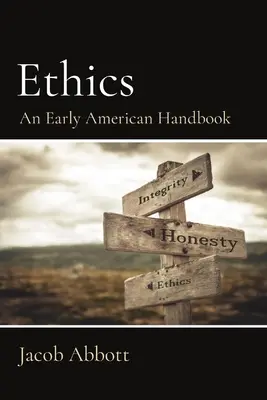 Ethics

An Early American Handbook

Integrity

Honesty

Ethics

Jacob Abbott